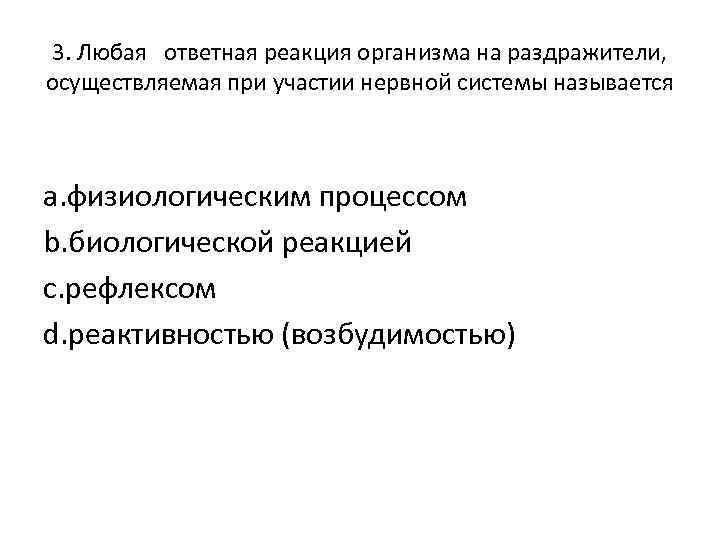 3. Любая ответная реакция организма на раздражители, осуществляемая при участии нервной системы называется

a.физиологическим процессом
b.биологической реакцией
c.рефлексом
d.реактивностью (возбудимостью)